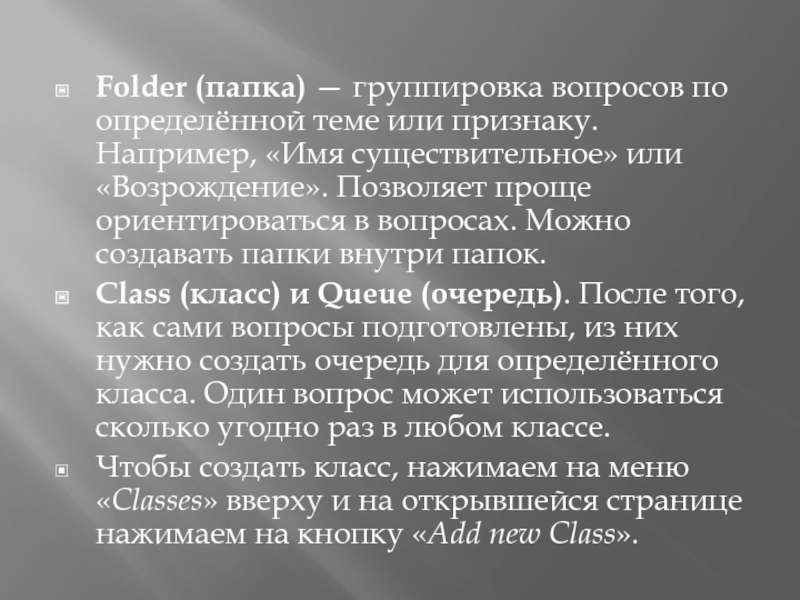 Folder (папка) — группировка вопросов по определённой теме или признаку. Например, «Имя существительное» или «Возрождение». Позволяет проще ориентироваться в вопросах. Можно создавать папки внутри папок.

Class (класс) и Queue (очередь). После того, как сами вопросы подготовлены, из них нужно создать очередь для определённого класса. Один вопрос может использоваться сколько угодно раз в любом классе.

Чтобы создать класс, нажимаем на меню «Classes» вверху и на открывшейся странице нажимаем на кнопку «Add new Class».